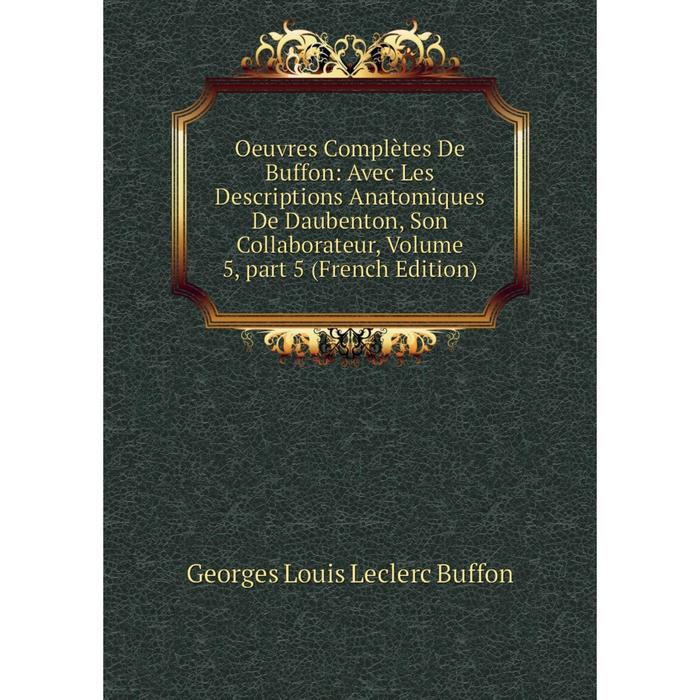 Oeuvres Complètes De Buffon: Avec Les Descriptions Anatomiques De Daubenton, Son Collaborateur, Volume 5, part 5 (French Edition)

Georges Louis Leclerc Buffon